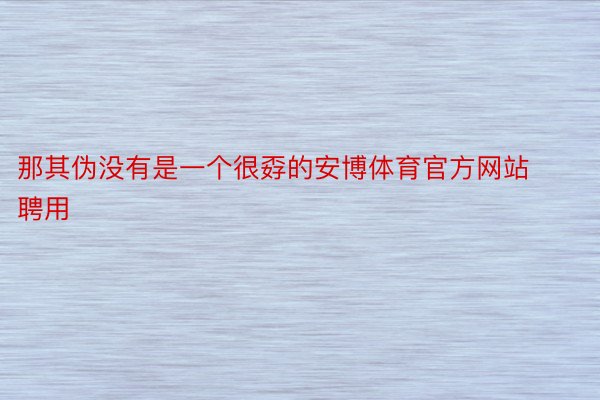 那其伪没有是一个很孬的安博体育官方网站聘用